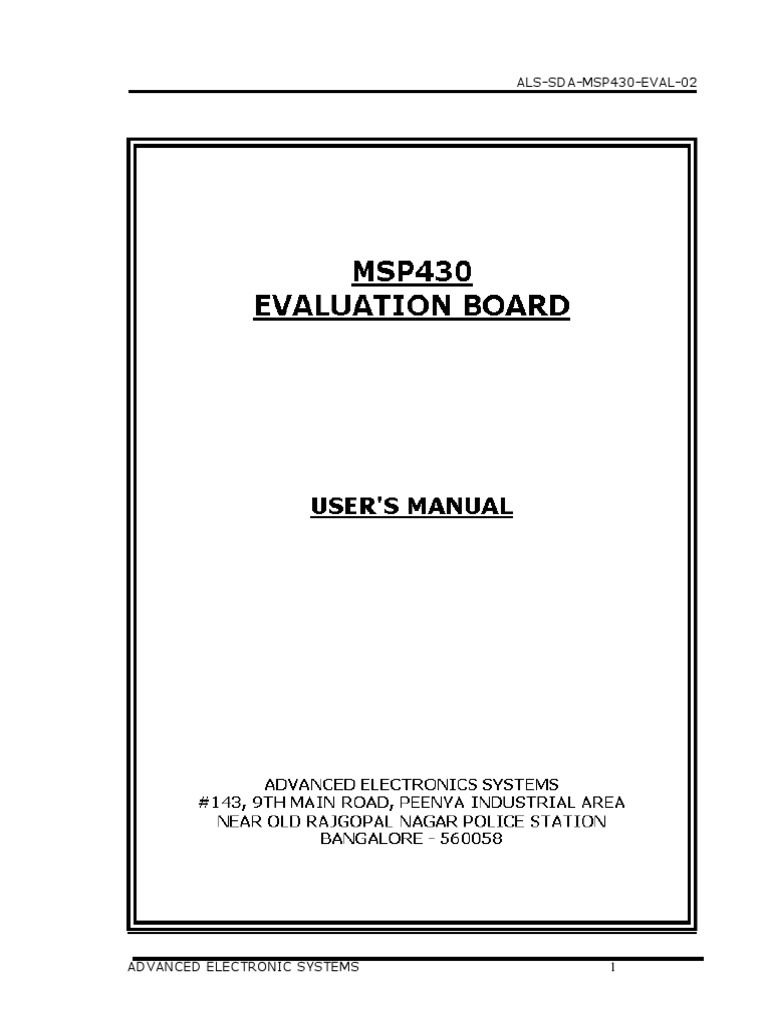 ALS-SDA-MSP430-EVAL-02

MSP430
EVALUATION BOARD

USER'S MANUAL

ADVANCED ELECTRONICS SYSTEMS
#143, 9TH MAIN ROAD, PEENYA INDUSTRIAL AREA
NEAR OLD RAJGOPAL NAGAR POLICE STATION
BANGALORE - 560058

ADVANCED ELECTRONIC SYSTEMS 1